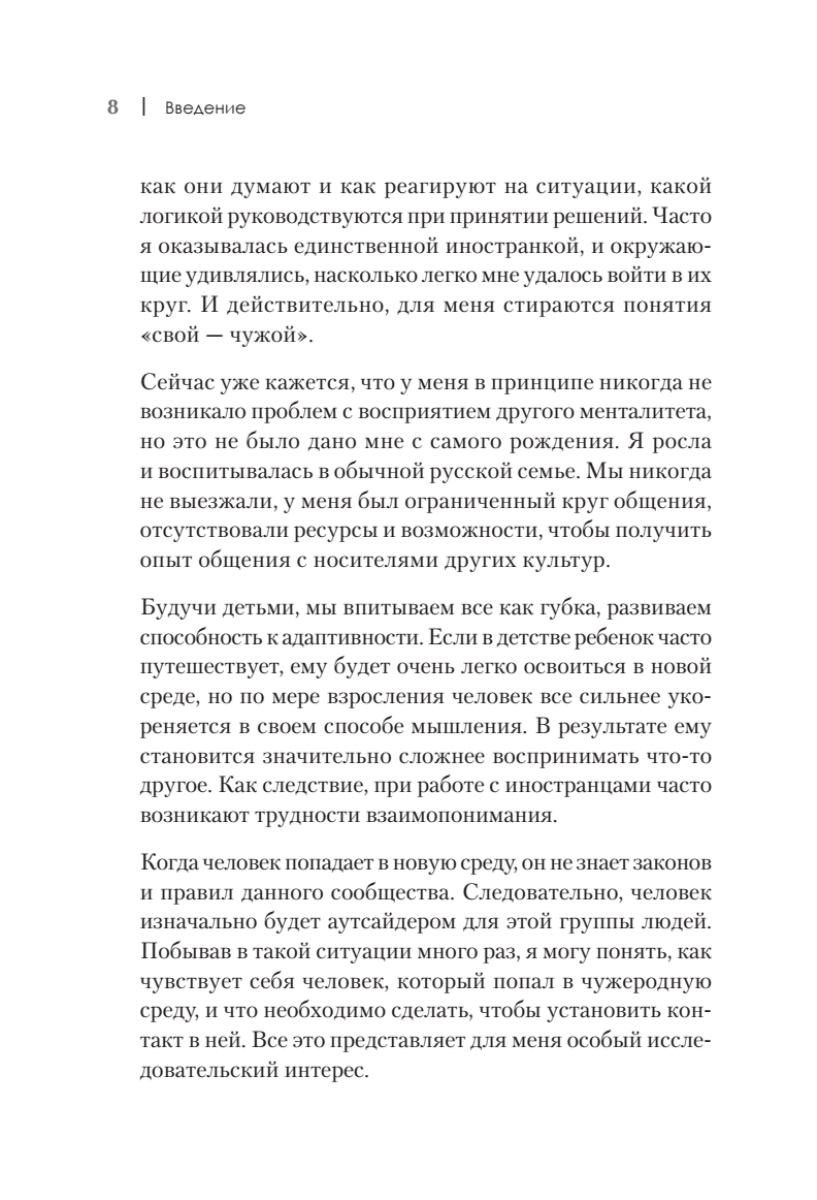 8 | Введение

как они думают и как реагируют на ситуации, какой логикой руководствуются при принятии решений. Часто я оказывалась единственной иностранкой, и окружающие удивлялись, насколько легко мне удалось войти в их круг. И действительно, для меня стираются понятия «свой — чужой».

Сейчас уже кажется, что у меня в принципе никогда не возникало проблем с восприятием другого менталитета, но это не было дано мне с самого рождения. Я росла и воспитывалась в обычной русской семье. Мы никогда не выезжали, у меня был ограниченный круг общения, отсутствовали ресурсы и возможности, чтобы получить опыт общения с носителями других культур.

Будучи детьми, мы впитываем все как губка, развиваем способность к адаптивности. Если в детстве ребенок часто путешествует, ему будет очень легко освоиться в новой среде, но по мере взросления человек все сильнее укореняется в своем способе мышления. В результате ему становится значительно сложнее воспринимать что-то другое. Как следствие, при работе с иностранцами часто возникают трудности взаимопонимания.

Когда человек попадает в новую среду, он не знает законов и правил данного сообщества. Следовательно, человек изначально будет аутсайдером для этой группы людей. Побывав в такой ситуации много раз, я могу понять, как чувствует себя человек, который попал в чужеродную среду, и что необходимо сделать, чтобы установить контакт в ней. Все это представляет для меня особый исследовательский интерес.